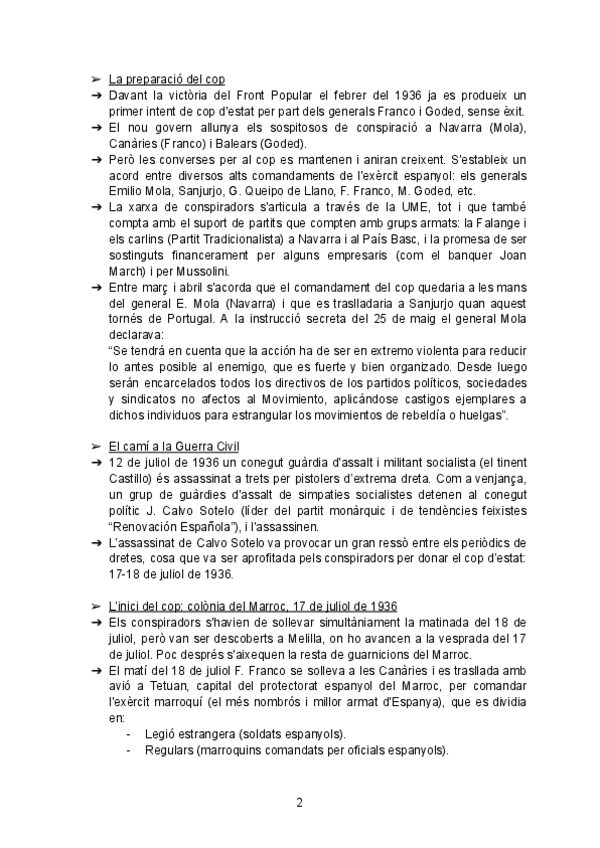 ➢ La preparació del cop

➔ Davant la victòria del Front Popular el febrer del 1936 ja es produeix un primer intent de cop d'estat per part dels generals Franco i Goded, sense èxit.

➔ El nou govern allunya els sospitosos de conspiració a Navarra (Mola), Canàries (Franco) i Balears (Goded).

➔ Però les converses per al cop es mantenen i aniran creixent. S'estableix un acord entre diversos alts comandaments de l'exèrcit espanyol: els generals Emilio Mola, Sanjurjo, G. Queipo de Llano, F. Franco, M. Goded, etc.

➔ La xarxa de conspiradors s'articula a través de la UME, tot i que també compta amb el suport de partits que compten amb grups armats: la Falange i els carlins (Partit Tradicionalista) a Navarra i al País Basc, i la promesa de ser sostinguts financerament per alguns empresaris (com el banquer Joan March) i per Mussolini.

➔ Entre març i abril s'acorda que el comandament del cop quedaria a les mans del general E. Mola (Navarra) i que es traslladaria a Sanjurjo quan aquest tornés de Portugal. A la instrucció secreta del 25 de maig el general Mola declarava:
"Se tendrá en cuenta que la acción ha de ser en extremo violenta para reducir lo antes posible al enemigo, que es fuerte y bien organizado. Desde luego serán encarcelados todos los directivos de los partidos políticos, sociedades y sindicatos no afectos al Movimiento, aplicándose castigos ejemplares a dichos individuos para estrangular los movimientos de rebeldía o huelgas".

➢ El camí a la Guerra Civil

➔ 12 de juliol de 1936 un conegut guàrdia d'assalt i militant socialista (el tinent Castillo) és assassinat a trets per pistolers d'extrema dreta. Com a venjança, un grup de guàrdies d'assalt de simpaties socialistes detenen al conegut polític J. Calvo Sotelo (líder del partit monàrquic i de tendències feixistes "Renovación Española"), i l'assassinen.

➔ L'assassinat de Calvo Sotelo va provocar un gran ressò entre els periòdics de dretes, cosa que va ser aprofitada pels conspiradors per donar el cop d'estat: 17-18 de juliol de 1936.

➢ L'inici del cop: colònia del Marroc, 17 de juliol de 1936

➔ Els conspiradors s'havien de sollevar simultàniament la matinada del 18 de juliol, però van ser descoberts a Melilla, on ho avancen a la vesprada del 17 de juliol. Poc després s'aixequen la resta de guarnicions del Marroc.

➔ El matí del 18 de juliol F. Franco se solleva a les Canàries i es trasllada amb avió a Tetuan, capital del protectorat espanyol del Marroc, per comandar l'exèrcit marroquí (el més nombrós i millor armat d'Espanya), que es dividia en:
- Legió estrangera (soldats espanyols).
- Regulars (marroquins comandats per oficials espanyols).

2